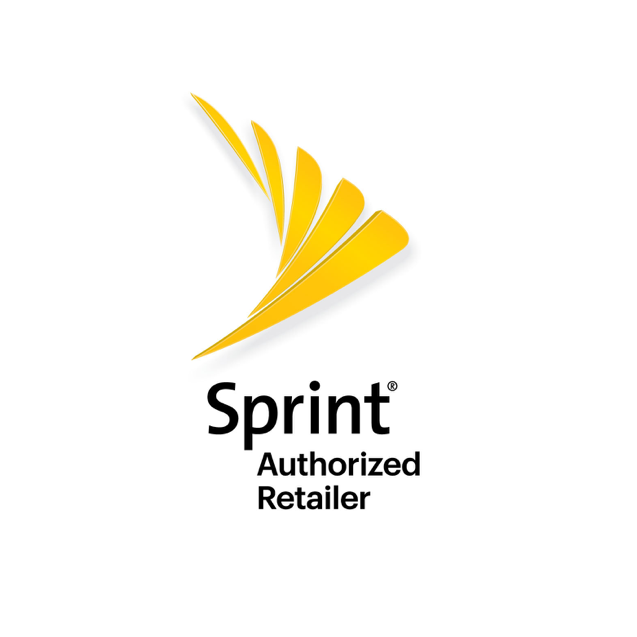 Sprint®
Authorized
Retailer